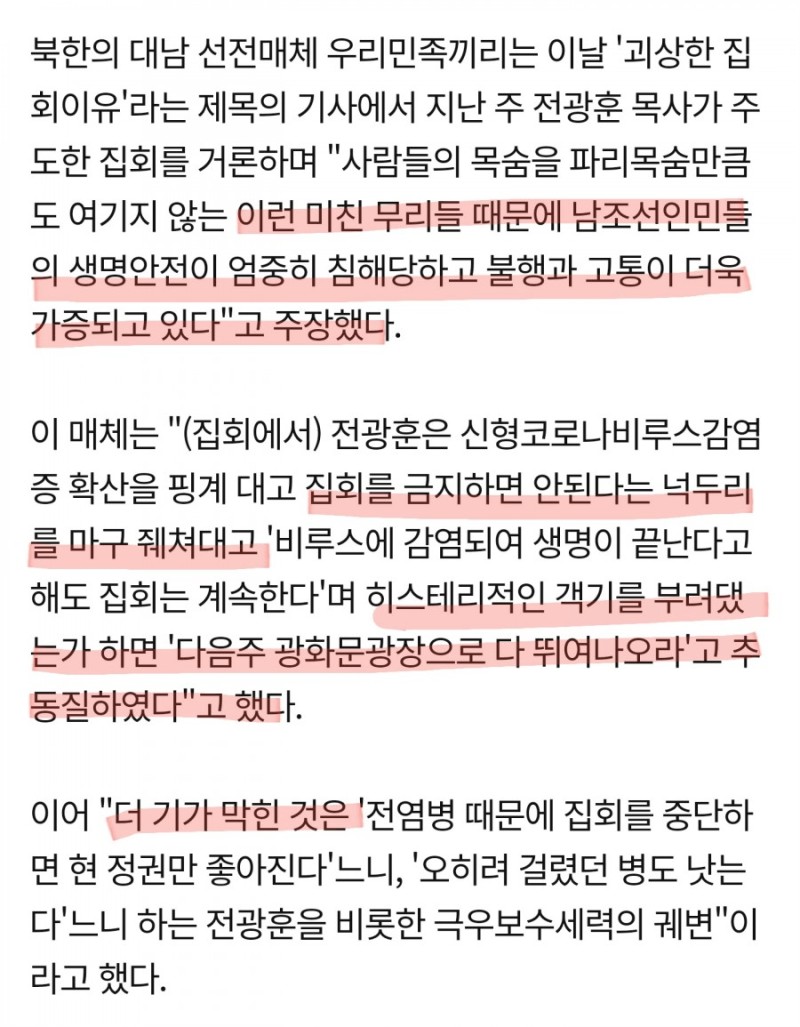 북한의 대남 선전매체 우리민족끼리는 이날 '괴상한 집회이유'라는 제목의 기사에서 지난 주 전광훈 목사가 주도한 집회를 거론하며 "사람들의 목숨을 파리목숨만큼도 여기지 않는 이런 미친 무리들 때문에 남조선인민들의 생명안전이 엄중히 침해당하고 불행과 고통이 더욱 가증되고 있다"고 주장했다.

이 매체는 "(집회에서) 전광훈은 신형코로나비루스감염증 확산을 핑계 대고 집회를 금지하면 안된다는 넉두리를 마구 줴쳐대고 '비루스에 감염되여 생명이 끝난다고 해도 집회는 계속한다'며 히스테리적인 객기를 부려댔는가 하면 '다음주 광화문광장으로 다 뛰여나오라'고 추동질하였다"고 했다.

이어 "더 기가 막힌 것은 '전염병 때문에 집회를 중단하면 현 정권만 좋아진다'느니, '오히려 걸렸던 병도 낫는다'느니 하는 전광훈을 비롯한 극우보수세력의 궤변"이라고 했다.